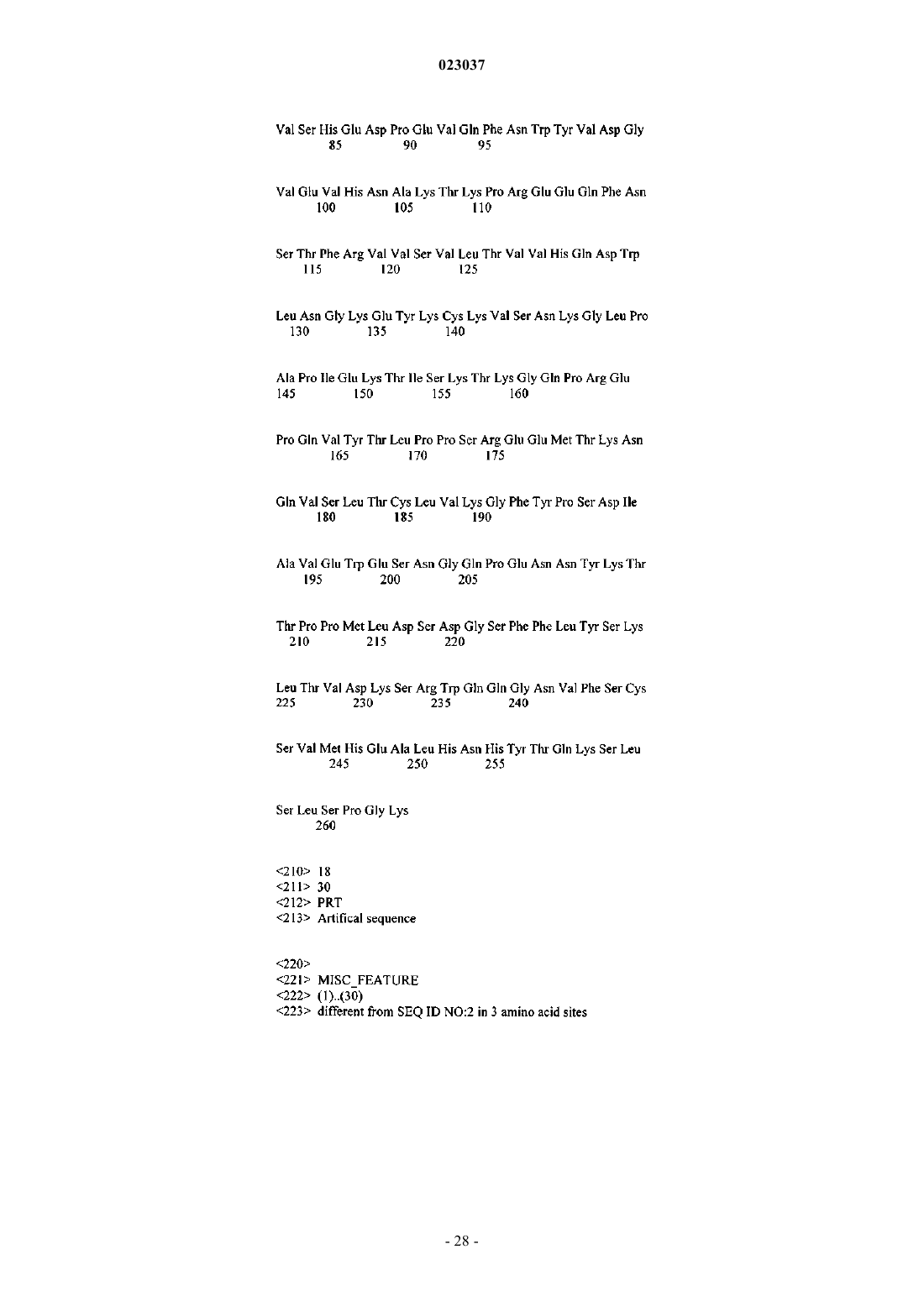 023037

Val Ser His Glu Asp Pro Glu Val Gln Phe Asn Trp Tyr Val Asp Gly
85 90 95

Val Glu Val His Asn Ala Lys Thr Lys Pro Arg Glu Glu Gln Phe Asn
100 105 110

Ser Thr Phe Arg Val Val Ser Val Leu Thr Val Val His Gln Asp Trp
115 120 125

Leu Asn Gly Lys Glu Tyr Lys Cys Lys Val Ser Asn Lys Gly Leu Pro
130 135 140

Ala Pro Ile Glu Lys Thr Ile Ser Lys Thr Lys Gly Gln Pro Arg Glu
145 150 155 160

Pro Gln Val Tyr Thr Leu Pro Pro Ser Arg Glu Glu Met Thr Lys Asn
165 170 175

Gln Val Ser Leu Thr Cys Leu Val Lys Gly Phe Tyr Pro Ser Asp Ile
180 185 190

Ala Val Glu Trp Glu Ser Asn Gly Gln Pro Glu Asn Asn Tyr Lys Thr
195 200 205

Thr Pro Pro Met Leu Asp Ser Asp Gly Ser Phe Phe Leu Tyr Ser Lys
210 215 220

Leu Thr Val Asp Lys Ser Arg Trp Gln Gln Gly Asn Val Phe Ser Cys
225 230 235 240

Ser Val Met His Glu Ala Leu His Asn His Tyr Thr Gln Lys Ser Leu
245 250 255

Ser Leu Ser Pro Gly Lys
260

<210> 18
<211> 30
<212> PRT
<213> Artifical sequence

<220>
<221> MISC_FEATURE
<222> (1)..(30)
<223> different from SEQ ID NO:2 in 3 amino acid sites

- 28 -